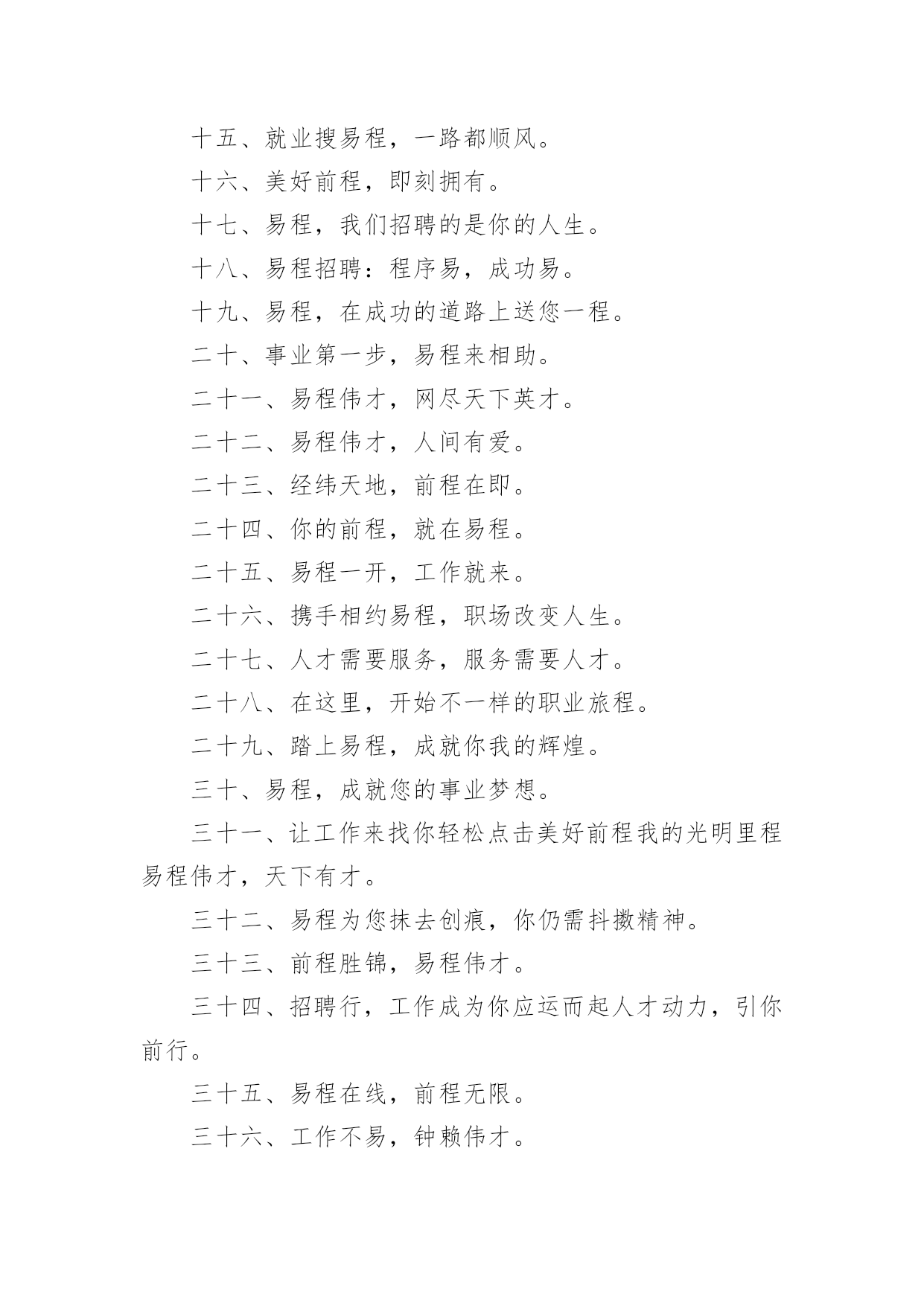 十五、就业搜易程，一路都顺风。

十六、美好前程，即刻拥有。

十七、易程，我们招聘的是你的人生。

十八、易程招聘：程序易，成功易。

十九、易程，在成功的道路上送您一程。

二十、事业第一步，易程来相助。

二十一、易程伟才，网尽天下英才。

二十二、易程伟才，人间有爱。

二十三、经纬天地，前程在即。

二十四、你的前程，就在易程。

二十五、易程一开，工作就来。

二十六、携手相约易程，职场改变人生。

二十七、人才需要服务，服务需要人才。

二十八、在这里，开始不一样的职业旅程。

二十九、踏上易程，成就你我的辉煌。

三十、易程，成就您的事业梦想。

三十一、让工作来找你轻松点击美好前程我的光明里程易程伟才，天下有才。

三十二、易程为您抹去创痕，你仍需抖擞精神。

三十三、前程胜锦，易程伟才。

三十四、招聘行，工作成为你应运而起人才动力，引你前行。

三十五、易程在线，前程无限。

三十六、工作不易，钟赖伟才。